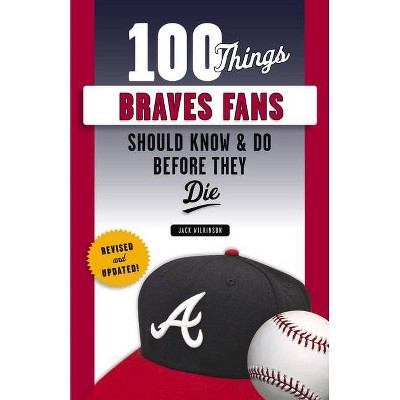 100 Things
BRAVES FANS
SHOULD KNOW & DO BEFORE THEY
Die

JACK WILKINSON

REVISED and UPDATED!

A